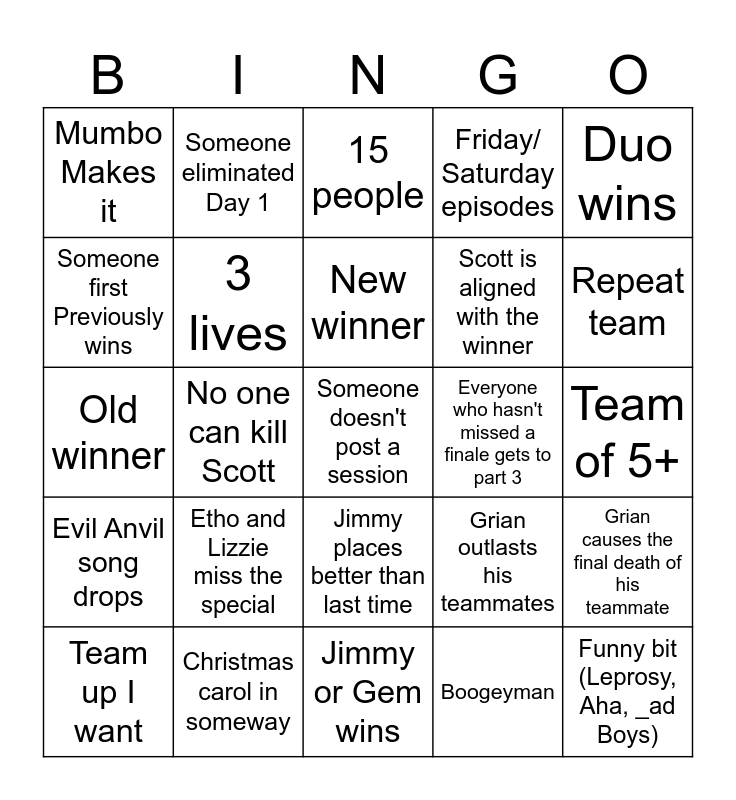 | B | I | N | G | O |
|---|---|---|---|---|
| Mumbo Makes it | Someone eliminated Day 1 | 15 people | Friday/ Saturday episodes | Duo wins |
| Someone first Previously wins | 3 lives | New winner | Scott is aligned with the winner | Repeat team |
| Old winner | No one can kill Scott | Someone doesn't post a session | Everyone who hasn't missed a finale gets to part 3 | Team of 5+ |
| Evil Anvil song drops | Etho and Lizzie miss the special | Jimmy places better than last time | Grian outlasts his teammates | Grian causes the final death of his teammate |
| Team up I want | Christmas carol in someway | Jimmy or Gem wins | Boogeyman | Funny bit (Leprosy, Aha, _ad Boys) |